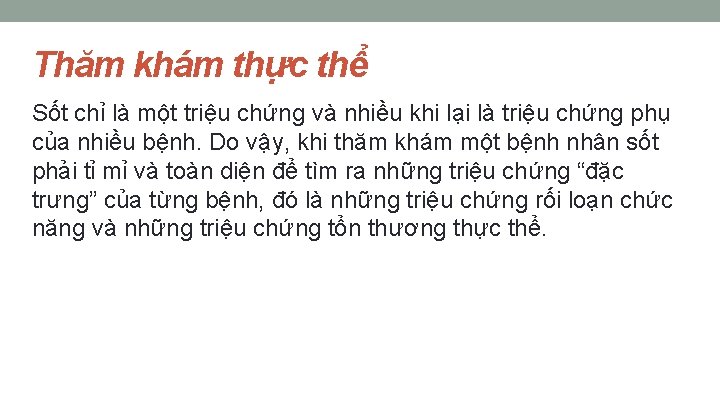 Thăm khám thực thể

Sốt chỉ là một triệu chứng và nhiều khi lại là triệu chứng phụ của nhiều bệnh. Do vậy, khi thăm khám một bệnh nhân sốt phải tỉ mỉ và toàn diện để tìm ra những triệu chứng “đặc trưng” của từng bệnh, đó là những triệu chứng rối loạn chức năng và những triệu chứng tổn thương thực thể.